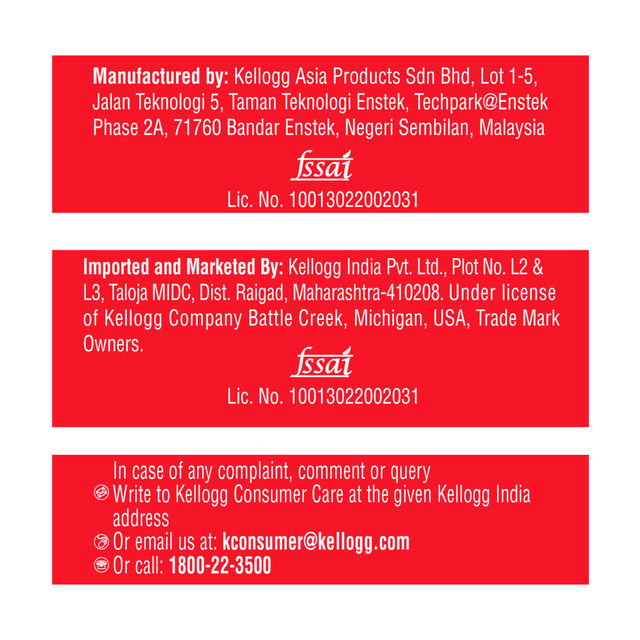 Manufactured by: Kellogg Asia Products Sdn Bhd, Lot 1-5, Jalan Teknologi 5, Taman Teknologi Enstek, Techpark@Enstek Phase 2A, 71760 Bandar Enstek, Negeri Sembilan, Malaysia

fssai

Lic. No. 10013022002031

Imported and Marketed By: Kellogg India Pvt. Ltd., Plot No. L2 & L3, Taloja MIDC, Dist. Raigad, Maharashtra-410208. Under license of Kellogg Company Battle Creek, Michigan, USA, Trade Mark Owners.

fssai

Lic. No. 10013022002031

In case of any complaint, comment or query
Write to Kellogg Consumer Care at the given Kellogg India address
Or email us at: kconsumer@kellogg.com
Or call: 1800-22-3500